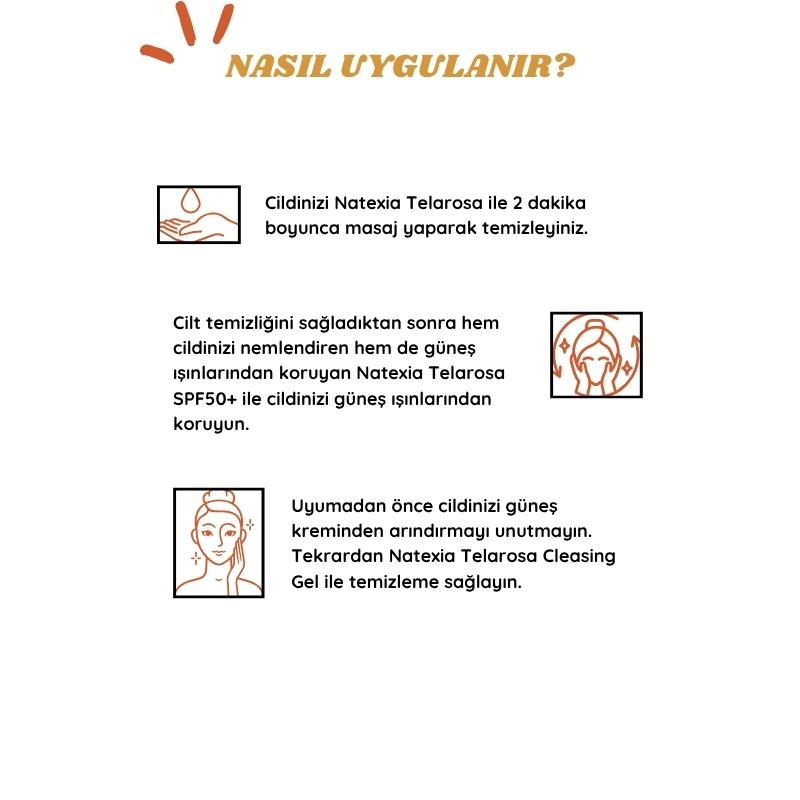 NASIL UYGULANIR?

Cildinizi Natexia Telarosa ile 2 dakika boyunca masaj yaparak temizleyiniz.

Cilt temizliğini sağladıktan sonra hem cildinizi nemlendiren hem de güneş ışınlarından koruyan Natexia Telarosa SPF50+ ile cildinizi güneş ışınlarından koruyun.

Uyumadan önce cildinizi güneş kreminden arındırmayı unutmayın. Tekrardan Natexia Telarosa Cleasing Gel ile temizleme sağlayın.